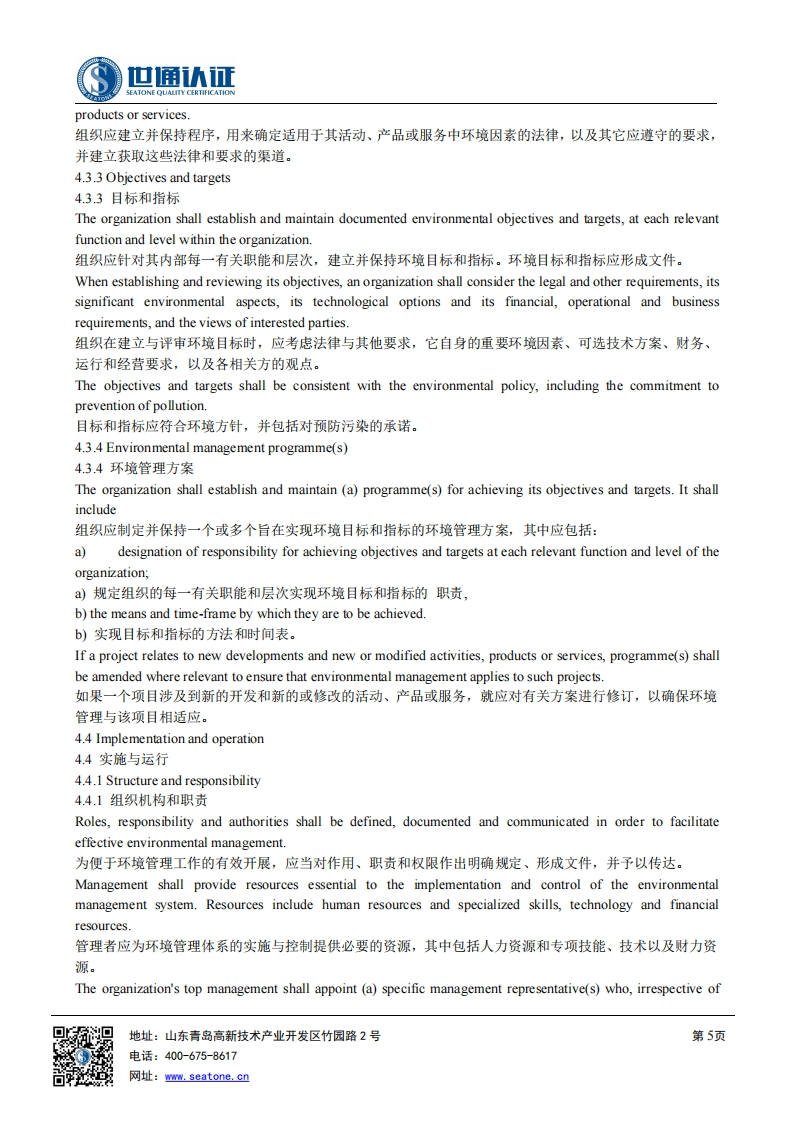 世通认证
SEATONE QUALITY CERTIFICATION

products or services.
组织应建立并保持程序，用来确定适用于其活动、产品或服务中环境因素的法律，以及其它应遵守的要求，并建立获取这些法律和要求的渠道。
4.3.3 Objectives and targets
4.3.3 目标和指标
The organization shall establish and maintain documented environmental objectives and targets, at each relevant function and level within the organization.
组织应针对其内部每一有关职能和层次，建立并保持环境目标和指标。环境目标和指标应形成文件。
When establishing and reviewing its objectives, an organization shall consider the legal and other requirements, its significant environmental aspects, its technological options and its financial, operational and business requirements, and the views of interested parties.
组织在建立与评审环境目标时，应考虑法律与其他要求，它自身的重要环境因素、可选技术方案、财务、运行和经营要求，以及各相关方的观点。
The objectives and targets shall be consistent with the environmental policy, including the commitment to prevention of pollution.
目标和指标应符合环境方针，并包括对预防污染的承诺。
4.3.4 Environmental management programme(s)
4.3.4 环境管理方案
The organization shall establish and maintain (a) programme(s) for achieving its objectives and targets. It shall include
组织应制定并保持一个或多个旨在实现环境目标和指标的环境管理方案，其中应包括：
a) designation of responsibility for achieving objectives and targets at each relevant function and level of the organization;
a) 规定组织的每一有关职能和层次实现环境目标和指标的 职责，
b) the means and time-frame by which they are to be achieved.
b) 实现目标和指标的方法和时间表。
If a project relates to new developments and new or modified activities, products or services, programme(s) shall be amended where relevant to ensure that environmental management applies to such projects.
如果一个项目涉及到新的开发和新的或修改的活动、产品或服务，就应对有关方案进行修订，以确保环境管理与该项目相适应。
4.4 Implementation and operation
4.4 实施与运行
4.4.1 Structure and responsibility
4.4.1 组织机构和职责
Roles, responsibility and authorities shall be defined, documented and communicated in order to facilitate effective environmental management.
为便于环境管理工作的有效开展，应当对作用、职责和权限作出明确规定、形成文件，并予以传达。
Management shall provide resources essential to the implementation and control of the environmental management system. Resources include human resources and specialized skills, technology and financial resources.
管理者应为环境管理体系的实施与控制提供必要的资源，其中包括人力资源和专项技能、技术以及财力资源。
The organization's top management shall appoint (a) specific management representative(s) who, irrespective of

地址：山东青岛高新技术产业开发区竹园路 2 号
电话：400-675-8617
网址：www.seatone.cn
第 5页